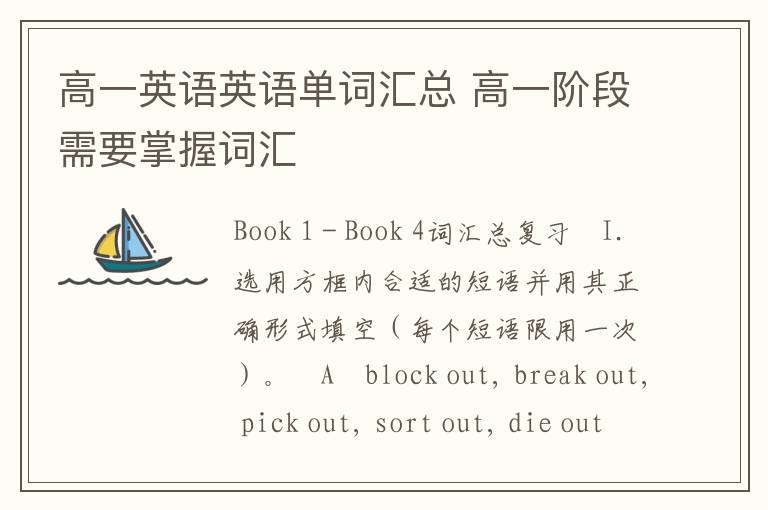 高一英语英语单词汇总 高一阶段需要掌握词汇

Book 1－Book 4词汇总复习 I. 选用方框内合适的短语并用其正确形式填空（每个短语限用一次）。 A block out, break out, pick out, sort out, die out